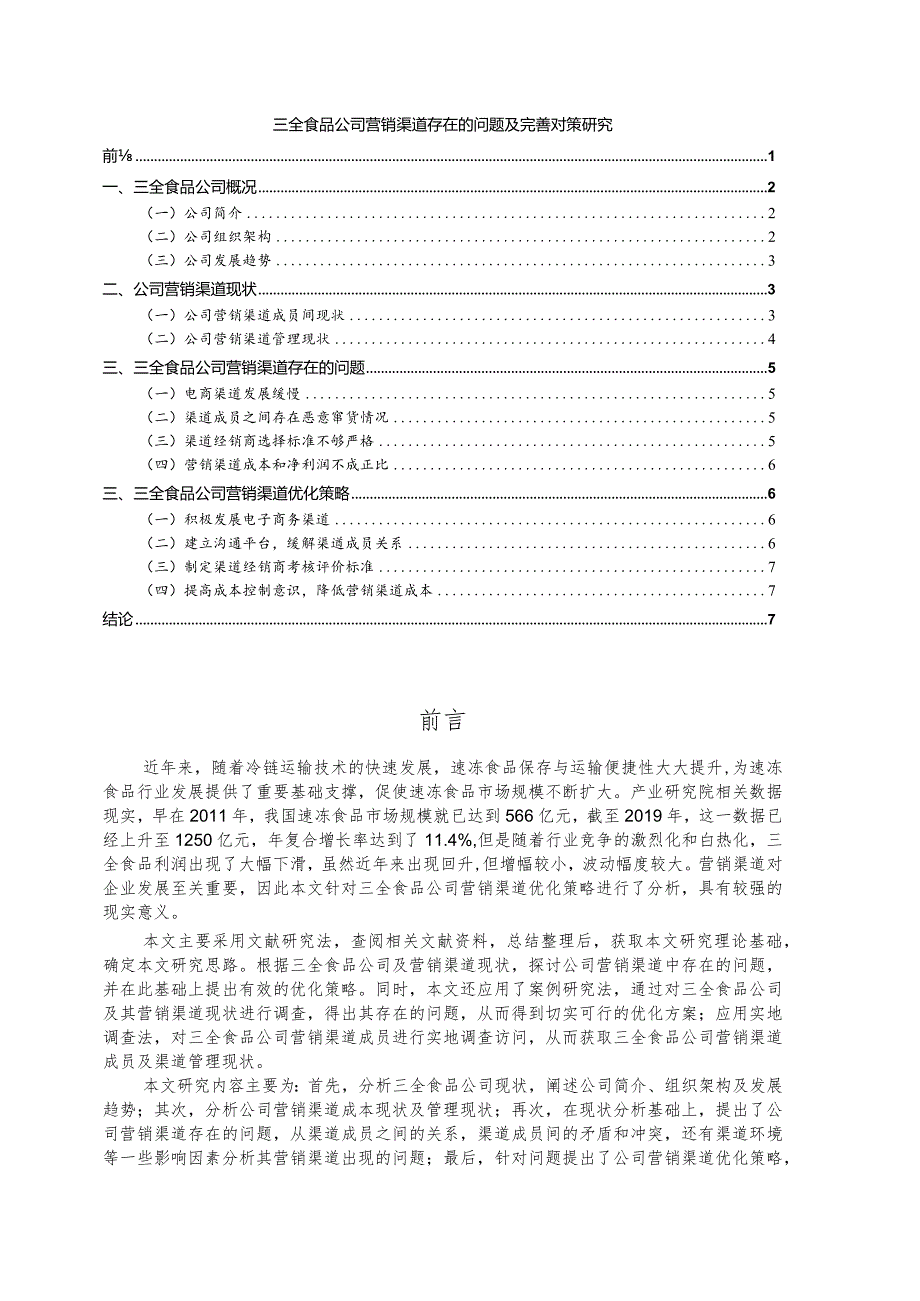 三全食品公司营销渠道存在的问题及完善对策研究

前⅛ 1
一、三全食品公司概况 2
（一）公司简介 2
（二）公司组织架构 2
（三）公司发展趋势 3
二、公司营销渠道现状 3
（一）公司营销渠道成员间现状 3
（二）公司营销渠道管理现状 4
三、三全食品公司营销渠道存在的问题 5
（一）电商渠道发展缓慢 5
（二）渠道成员之间存在恶意窜货情况 5
（三）渠道经销商选择标准不够严格 5
（四）营销渠道成本和净利润不成正比 6
三、三全食品公司营销渠道优化策略 6
（一）积极发展电子商务渠道 6
（二）建立沟通平台，缓解渠道成员关系 6
（三）制定渠道经销商考核评价标准 7
（四）提高成本控制意识，降低营销渠道成本 7
结论 7

前言

近年来，随着冷链运输技术的快速发展，速冻食品保存与运输便捷性大大提升，为速冻食品行业发展提供了重要基础支撑，促使速冻食品市场规模不断扩大。产业研究院相关数据现实，早在2011年，我国速冻食品市场规模就已达到566亿元，截至2019年，这一数据已经上升至1250亿元，年复合增长率达到了11.4%,但是随着行业竞争的激烈化和白热化，三全食品利润出现了大幅下滑，虽然近年来出现回升，但增幅较小，波动幅度较大。营销渠道对企业发展至关重要，因此本文针对三全食品公司营销渠道优化策略进行了分析，具有较强的现实意义。

本文主要采用文献研究法，查阅相关文献资料，总结整理后，获取本文研究理论基础，确定本文研究思路。根据三全食品公司及营销渠道现状，探讨公司营销渠道中存在的问题，并在此基础上提出有效的优化策略。同时，本文还应用了案例研究法，通过对三全食品公司及其营销渠道现状进行调查，得出其存在的问题，从而得到切实可行的优化方案；应用实地调查法，对三全食品公司营销渠道成员进行实地调查访问，从而获取三全食品公司营销渠道成员及渠道管理现状。

本文研究内容主要为：首先，分析三全食品公司现状，阐述公司简介、组织架构及发展趋势；其次，分析公司营销渠道成本现状及管理现状；再次，在现状分析基础上，提出了公司营销渠道存在的问题，从渠道成员之间的关系，渠道成员间的矛盾和冲突，还有渠道环境等一些影响因素分析其营销渠道出现的问题；最后，针对问题提出了公司营销渠道优化策略，